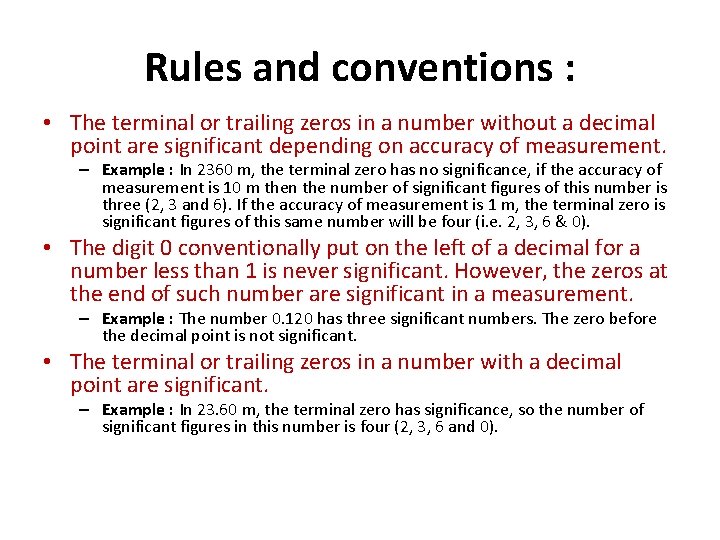 Rules and conventions :

• The terminal or trailing zeros in a number without a decimal point are significant depending on accuracy of measurement.

– Example : In 2360 m, the terminal zero has no significance, if the accuracy of measurement is 10 m then the number of significant figures of this number is three (2, 3 and 6). If the accuracy of measurement is 1 m, the terminal zero is significant figures of this same number will be four (i.e. 2, 3, 6 & 0).

• The digit 0 conventionally put on the left of a decimal for a number less than 1 is never significant. However, the zeros at the end of such number are significant in a measurement.

– Example : The number 0.120 has three significant numbers. The zero before the decimal point is not significant.

• The terminal or trailing zeros in a number with a decimal point are significant.

– Example : In 23.60 m, the terminal zero has significance, so the number of significant figures in this number is four (2, 3, 6 and 0).